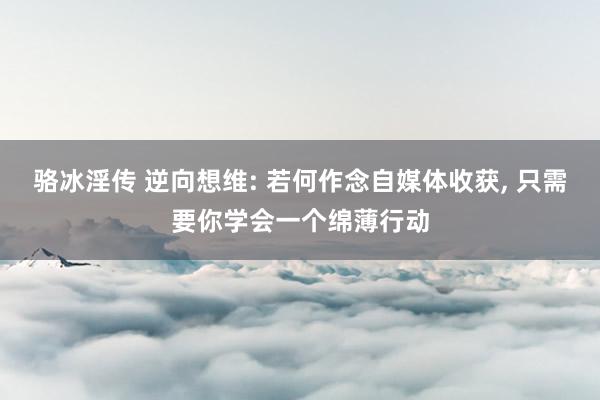 骆冰淫传 逆向想维: 若何作念自媒体收获, 只需要你学会一个绵薄行动